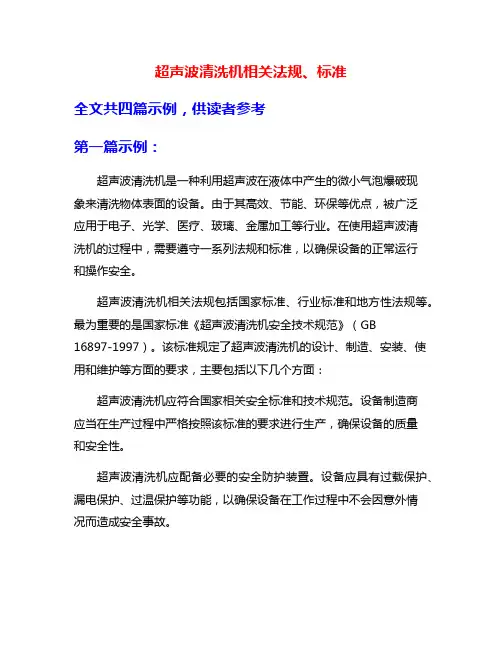 超声波清洗机相关法规、标准

全文共四篇示例，供读者参考

第一篇示例：

超声波清洗机是一种利用超声波在液体中产生的微小气泡爆破现象来清洗物体表面的设备。由于其高效、节能、环保等优点，被广泛应用于电子、光学、医疗、玻璃、金属加工等行业。在使用超声波清洗机的过程中，需要遵守一系列法规和标准，以确保设备的正常运行和操作安全。

超声波清洗机相关法规包括国家标准、行业标准和地方性法规等。最为重要的是国家标准《超声波清洗机安全技术规范》（GB 16897-1997）。该标准规定了超声波清洗机的设计、制造、安装、使用和维护等方面的要求，主要包括以下几个方面：

超声波清洗机应符合国家相关安全标准和技术规范。设备制造商应当在生产过程中严格按照该标准的要求进行生产，确保设备的质量和安全性。

超声波清洗机应配备必要的安全防护装置。设备应具有过载保护、漏电保护、过温保护等功能，以确保设备在工作过程中不会因意外情况而造成安全事故。